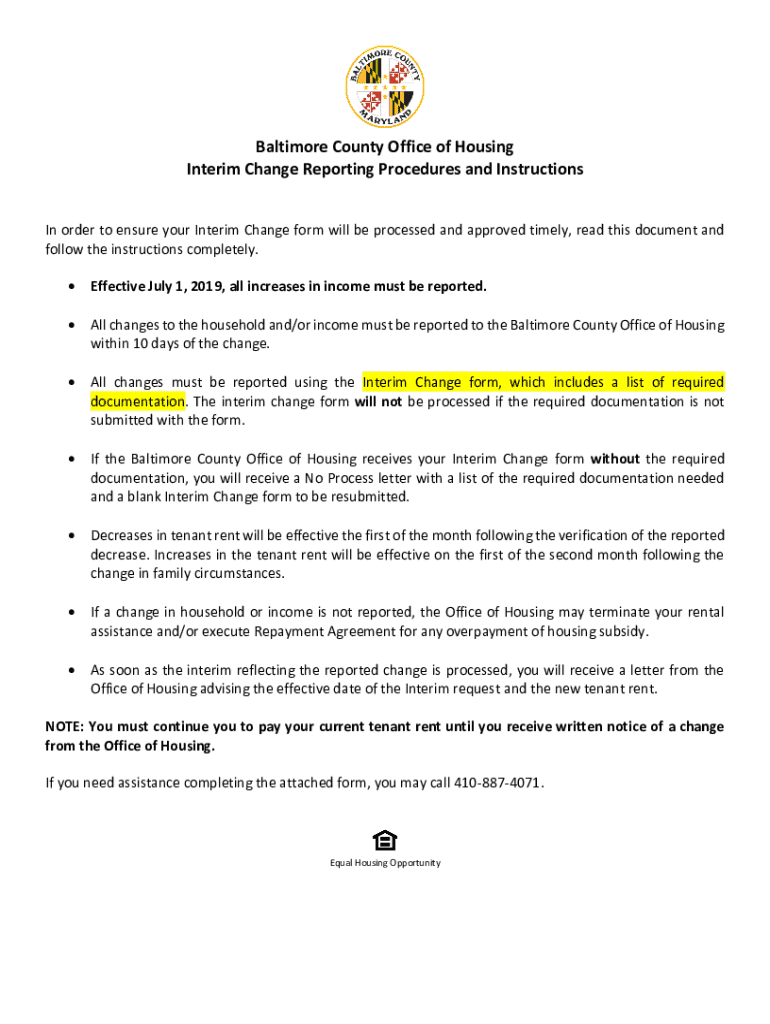 BALTIMORE COUNTY
MARYLAND

Baltimore County Office of Housing
Interim Change Reporting Procedures and Instructions

In order to ensure your Interim Change form will be processed and approved timely, read this document and follow the instructions completely.

• Effective July 1, 2019, all increases in income must be reported.

• All changes to the household and/or income must be reported to the Baltimore County Office of Housing within 10 days of the change.

• All changes must be reported using the Interim Change form, which includes a list of required documentation. The interim change form will not be processed if the required documentation is not submitted with the form.

• If the Baltimore County Office of Housing receives your Interim Change form without the required documentation, you will receive a No Process letter with a list of the required documentation needed and a blank Interim Change form to be resubmitted.

• Decreases in tenant rent will be effective the first of the month following the verification of the reported decrease. Increases in the tenant rent will be effective on the first of the second month following the change in family circumstances.

• If a change in household or income is not reported, the Office of Housing may terminate your rental assistance and/or execute Repayment Agreement for any overpayment of housing subsidy.

• As soon as the interim reflecting the reported change is processed, you will receive a letter from the Office of Housing advising the effective date of the Interim request and the new tenant rent.

NOTE: You must continue you to pay your current tenant rent until you receive written notice of a change from the Office of Housing.

If you need assistance completing the attached form, you may call 410-887-4071.

Equal Housing Opportunity